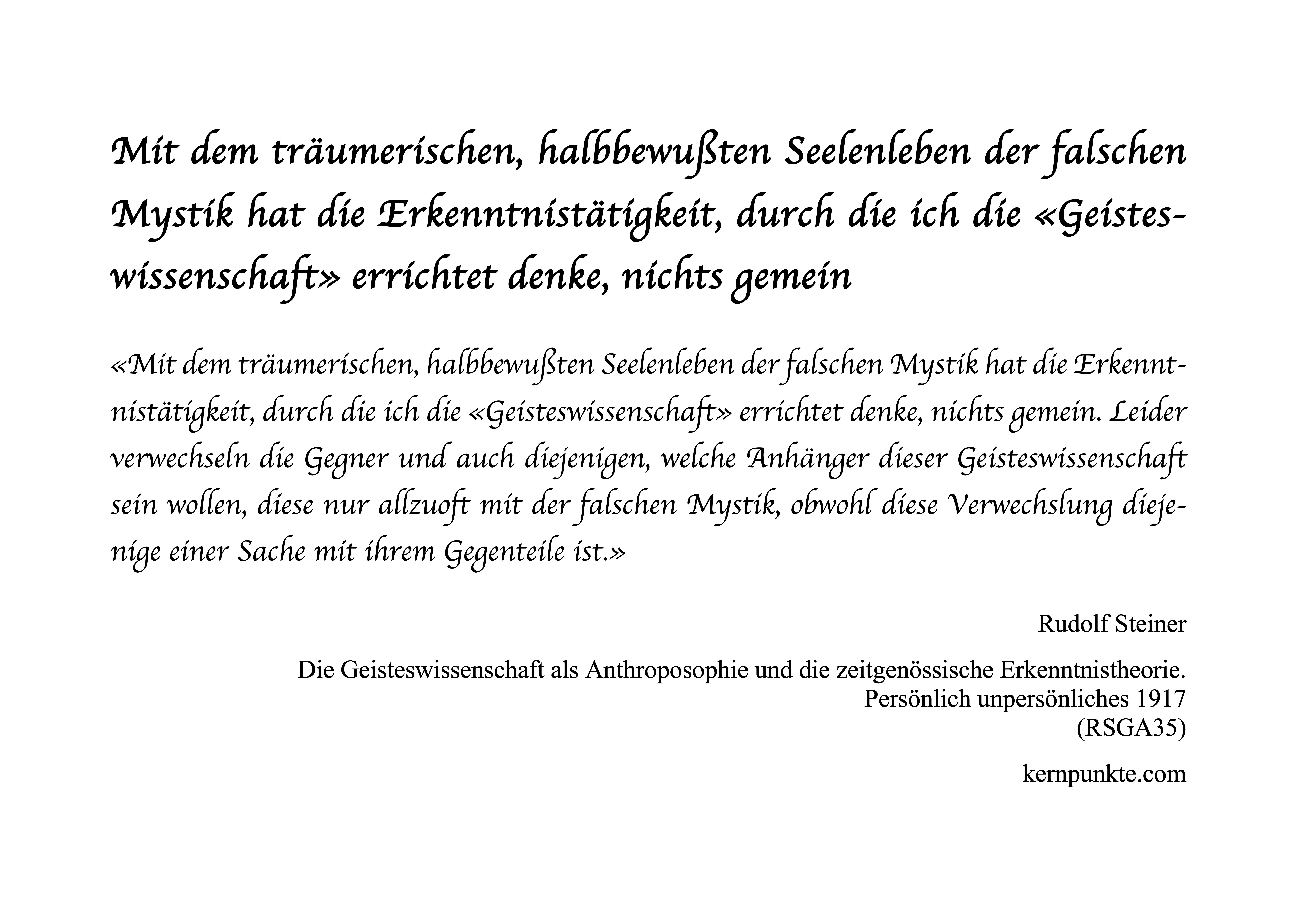 Mit dem träumerischen, halbbewußten Seelenleben der falschen Mystik hat die Erkenntnistätigkeit, durch die ich die «Geisteswissenschaft» errichtet denke, nichts gemein

«Mit dem träumerischen, halbbewußten Seelenleben der falschen Mystik hat die Erkenntnistätigkeit, durch die ich die «Geisteswissenschaft» errichtet denke, nichts gemein. Leider verwechseln die Gegner und auch diejenigen, welche Anhänger dieser Geisteswissenschaft sein wollen, diese nur allzuoft mit der falschen Mystik, obwohl diese Verwechslung diejenige einer Sache mit ihrem Gegenteile ist.»

Rudolf Steiner

Die Geisteswissenschaft als Anthroposophie und die zeitgenössische Erkenntnistheorie.
Persönlich unpersönliches 1917
(RSGA35)

kernpunkte.com